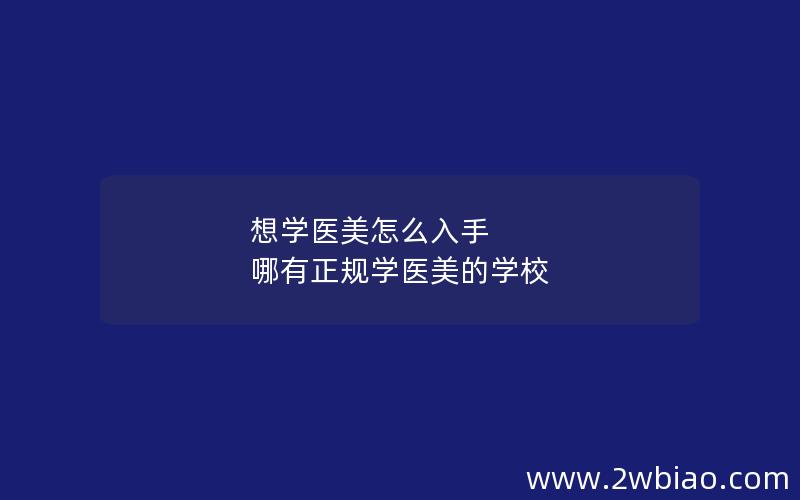 想学医美怎么入手
哪有正规学医美的学校

www.2wbiao.com